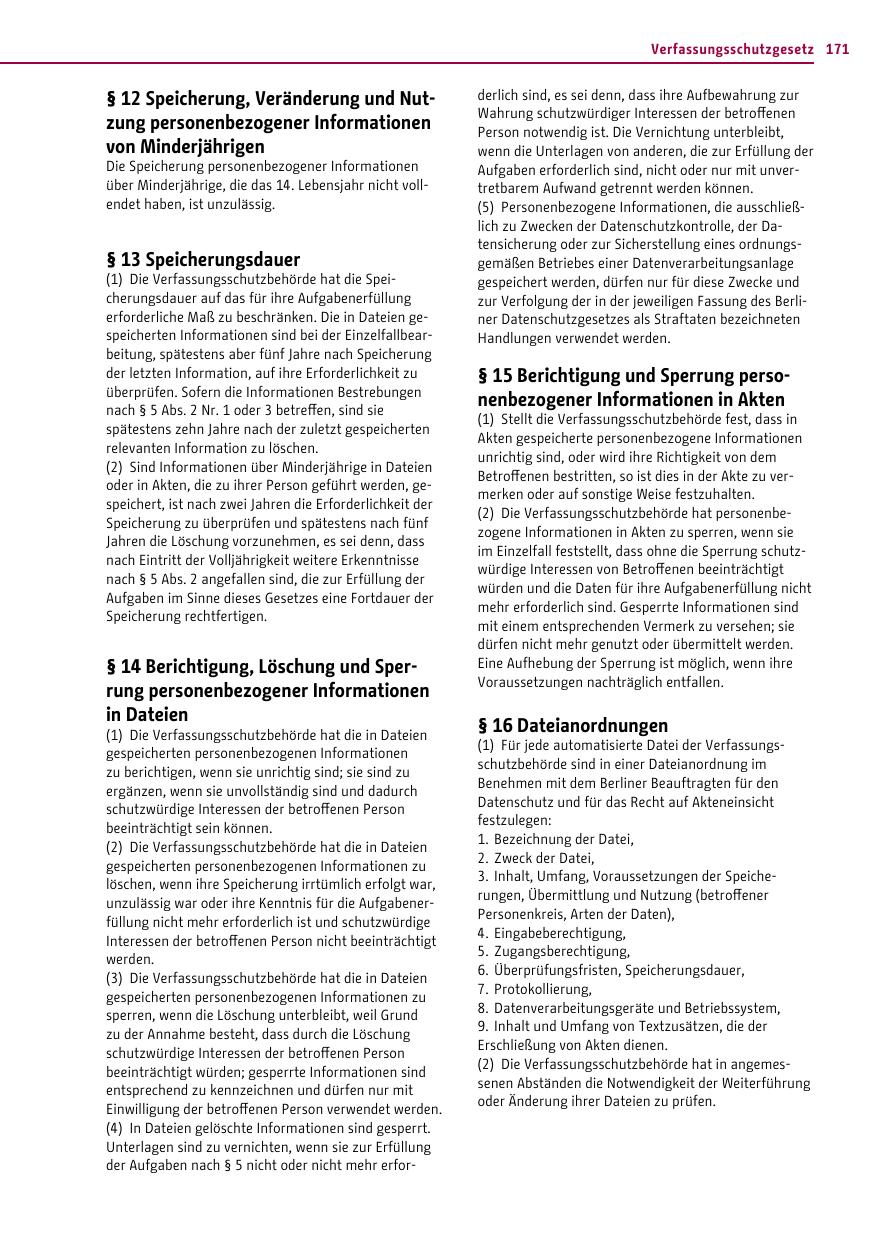 Verfassungsschutzgesetz 171

§ 12 Speicherung, Veränderung und Nutzung personenbezogener Informationen von Minderjährigen
Die Speicherung personenbezogener Informationen über Minderjährige, die das 14. Lebensjahr nicht vollendet haben, ist unzulässig.

§ 13 Speicherungsdauer
(1) Die Verfassungsschutzbehörde hat die Speicherungsdauer auf das für ihre Aufgabenerfüllung erforderliche Maß zu beschränken. Die in Dateien gespeicherten Informationen sind bei der Einzelfallbearbeitung, spätestens aber fünf Jahre nach Speicherung der letzten Information, auf ihre Erforderlichkeit zu überprüfen. Sofern die Informationen Bestrebungen nach § 5 Abs. 2 Nr. 1 oder 3 betreffen, sind sie spätestens zehn Jahre nach der zuletzt gespeicherten relevanten Information zu löschen.
(2) Sind Informationen über Minderjährige in Dateien oder in Akten, die zu ihrer Person geführt werden, gespeichert, ist nach zwei Jahren die Erforderlichkeit der Speicherung zu überprüfen und spätestens nach fünf Jahren die Löschung vorzunehmen, es sei denn, dass nach Eintritt der Volljährigkeit weitere Erkenntnisse nach § 5 Abs. 2 angefallen sind, die zur Erfüllung der Aufgaben im Sinne dieses Gesetzes eine Fortdauer der Speicherung rechtfertigen.

§ 14 Berichtigung, Löschung und Sperrung personenbezogener Informationen in Dateien
(1) Die Verfassungsschutzbehörde hat die in Dateien gespeicherten personenbezogenen Informationen zu berichtigen, wenn sie unrichtig sind; sie sind zu ergänzen, wenn sie unvollständig sind und dadurch schutzwürdige Interessen der betroffenen Person beeinträchtigt sein können.
(2) Die Verfassungsschutzbehörde hat die in Dateien gespeicherten personenbezogenen Informationen zu löschen, wenn ihre Speicherung irrtümlich erfolgt war, unzulässig war oder ihre Kenntnis für die Aufgabenerfüllung nicht mehr erforderlich ist und schutzwürdige Interessen der betroffenen Person nicht beeinträchtigt werden.
(3) Die Verfassungsschutzbehörde hat die in Dateien gespeicherten personenbezogenen Informationen zu sperren, wenn die Löschung unterbleibt, weil Grund zu der Annahme besteht, dass durch die Löschung schutzwürdige Interessen der betroffenen Person beeinträchtigt würden; gesperrte Informationen sind entsprechend zu kennzeichnen und dürfen nur mit Einwilligung der betroffenen Person verwendet werden.
(4) In Dateien gelöschte Informationen sind gesperrt. Unterlagen sind zu vernichten, wenn sie zur Erfüllung der Aufgaben nach § 5 nicht oder nicht mehr erforderlich sind, es sei denn, dass ihre Aufbewahrung zur Wahrung schutzwürdiger Interessen der betroffenen Person notwendig ist. Die Vernichtung unterbleibt, wenn die Unterlagen von anderen, die zur Erfüllung der Aufgaben erforderlich sind, nicht oder nur mit unvertretbarem Aufwand getrennt werden können.
(5) Personenbezogene Informationen, die ausschließlich zu Zwecken der Datenschutzkontrolle, der Datensicherung oder zur Sicherstellung eines ordnungsgemäßen Betriebes einer Datenverarbeitungsanlage gespeichert werden, dürfen nur für diese Zwecke und zur Verfolgung der in der jeweiligen Fassung des Berliner Datenschutzgesetzes als Straftaten bezeichneten Handlungen verwendet werden.

§ 15 Berichtigung und Sperrung personenbezogener Informationen in Akten
(1) Stellt die Verfassungsschutzbehörde fest, dass in Akten gespeicherte personenbezogene Informationen unrichtig sind, oder wird ihre Richtigkeit von dem Betroffenen bestritten, so ist dies in der Akte zu vermerken oder auf sonstige Weise festzuhalten.
(2) Die Verfassungsschutzbehörde hat personenbezogene Informationen in Akten zu sperren, wenn sie im Einzelfall feststellt, dass ohne die Sperrung schutzwürdige Interessen von Betroffenen beeinträchtigt würden und die Daten für ihre Aufgabenerfüllung nicht mehr erforderlich sind. Gesperrte Informationen sind mit einem entsprechenden Vermerk zu versehen; sie dürfen nicht mehr genutzt oder übermittelt werden. Eine Aufhebung der Sperrung ist möglich, wenn ihre Voraussetzungen nachträglich entfallen.

§ 16 Dateianordnungen
(1) Für jede automatisierte Datei der Verfassungsschutzbehörde sind in einer Dateianordnung im Benehmen mit dem Berliner Beauftragten für den Datenschutz und für das Recht auf Akteneinsicht festzulegen:
1. Bezeichnung der Datei,
2. Zweck der Datei,
3. Inhalt, Umfang, Voraussetzungen der Speicherungen, Übermittlung und Nutzung (betroffener Personenkreis, Arten der Daten),
4. Eingabeberechtigung,
5. Zugangsberechtigung,
6. Überprüfungsfristen, Speicherungsdauer,
7. Protokollierung,
8. Datenverarbeitungsgeräte und Betriebssystem,
9. Inhalt und Umfang von Textzusätzen, die der Erschließung von Akten dienen.
(2) Die Verfassungsschutzbehörde hat in angemessenen Abständen die Notwendigkeit der Weiterführung oder Änderung ihrer Dateien zu prüfen.